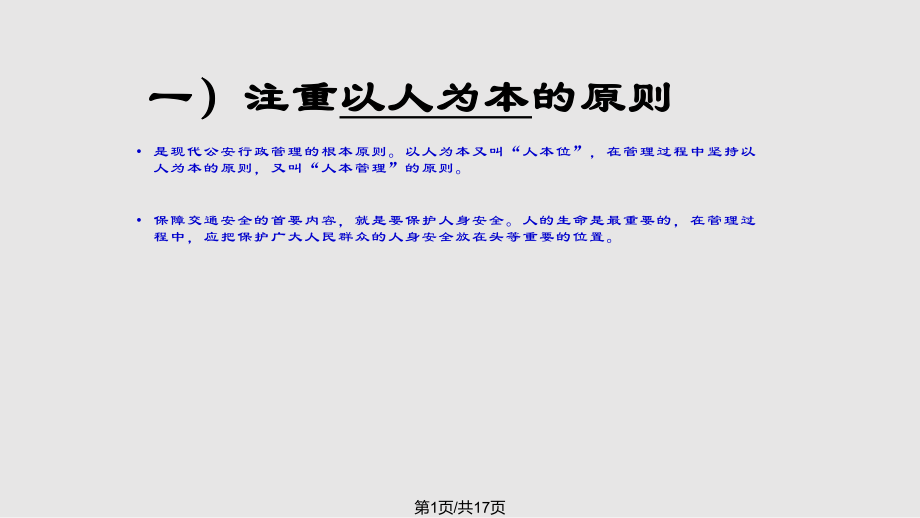 一）注重以人为本的原则

• 是现代公安行政管理的根本原则。以人为本又叫“人本位”，在管理过程中坚持以人为本的原则，又叫“人本管理”的原则。

• 保障交通安全的首要内容，就是要保护人身安全。人的生命是最重要的，在管理过程中，应把保护广大人民群众的人身安全放在头等重要的位置。

第1页/共17页